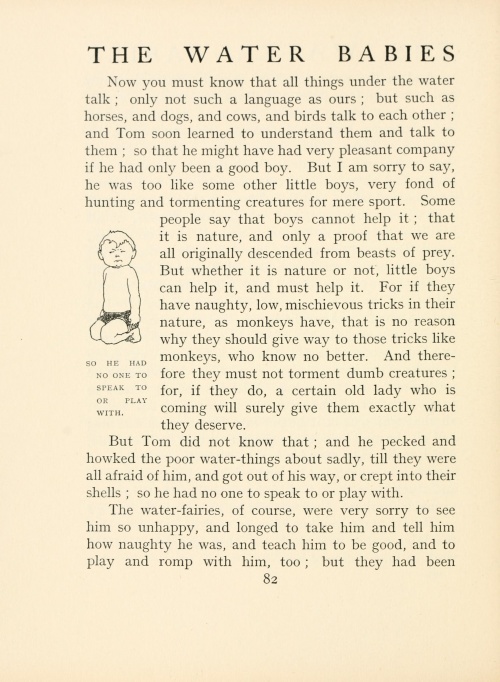 THE WATER BABIES

Now you must know that all things under the water talk; only not such a language as ours; but such as horses, and dogs, and cows, and birds talk to each other; and Tom soon learned to understand them and talk to them; so that he might have had very pleasant company if he had only been a good boy. But I am sorry to say, he was too like some other little boys, very fond of hunting and tormenting creatures for mere sport. Some people say that boys cannot help it; that it is nature, and only a proof that we are all originally descended from beasts of prey. But whether it is nature or not, little boys can help it, and must help it. For if they have naughty, low, mischievous tricks in their nature, as monkeys have, that is no reason why they should give way to those tricks like monkeys, who know no better. And therefore they must not torment dumb creatures; for, if they do, a certain old lady who is coming will surely give them exactly what they deserve.

SO HE HAD NO ONE TO SPEAK TO OR PLAY WITH.

But Tom did not know that; and he pecked and howked the poor water-things about sadly, till they were all afraid of him, and got out of his way, or crept into their shells; so he had no one to speak to or play with.

The water-fairies, of course, were very sorry to see him so unhappy, and longed to take him and tell him how naughty he was, and teach him to be good, and to play and romp with him, too; but they had been

82